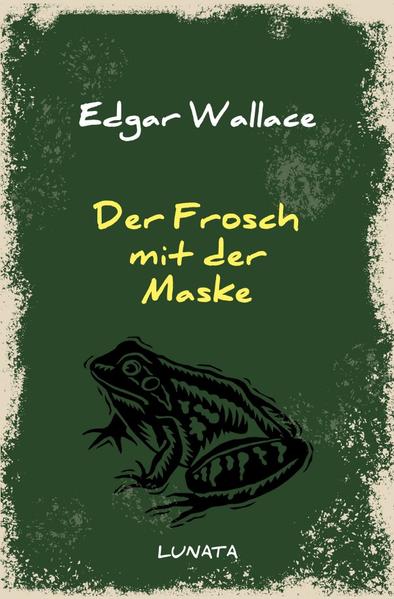 Edgar Wallace

Der Frosch mit der Maske

LUNATA